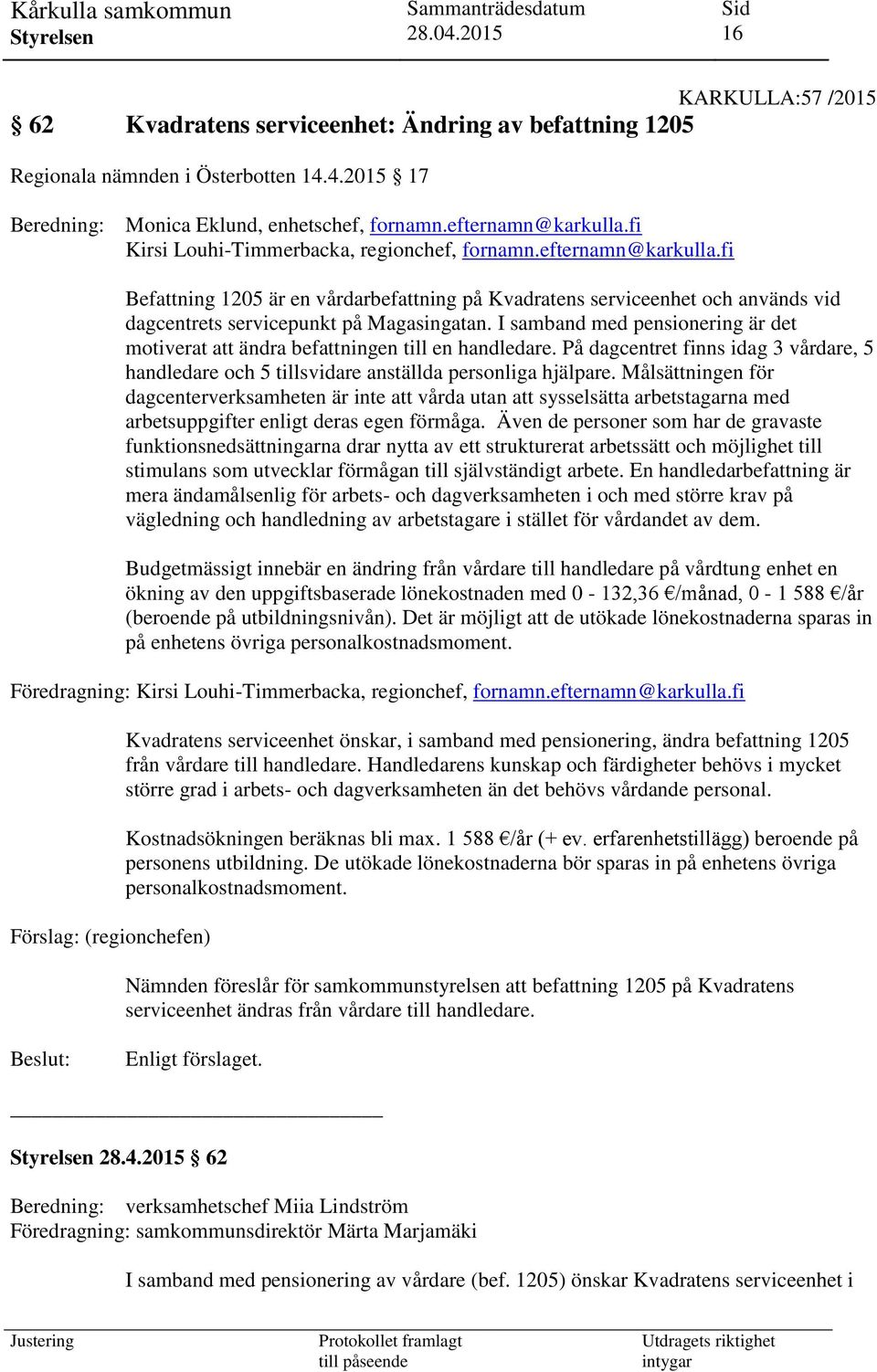 Kårkulla samkommun
Styrelsen

Sammanträdesdatum
28.04.2015

Sid
16

KARKULLA:57 /2015

§ 62 Kvadratens serviceenhet: Ändring av befattning 1205

Regionala nämnden i Österbotten 14.4.2015 § 17

Beredning: Monica Eklund, enhetschef, fornamn.efternamn@karkulla.fi
Kirsi Louhi-Timmerbacka, regionchef, fornamn.efternamn@karkulla.fi

Befattning 1205 är en vårdarbefattning på Kvadratens serviceenhet och används vid dagcentrets servicepunkt på Magasingatan. I samband med pensionering är det motiverat att ändra befattningen till en handledare. På dagcentret finns idag 3 vårdare, 5 handledare och 5 tillsvidare anställda personliga hjälpare. Målsättningen för dagcenterverksamheten är inte att vårda utan att sysselsätta arbetstagarna med arbetsuppgifter enligt deras egen förmåga. Även de personer som har de gravaste funktionsnedsättningarna drar nytta av ett strukturerat arbetssätt och möjlighet till stimulans som utvecklar förmågan till självständigt arbete. En handledarbefattning är mera ändamålsenlig för arbets- och dagverksamheten i och med större krav på vägledning och handledning av arbetstagare i stället för vårdandet av dem.

Budgetmässigt innebär en ändring från vårdare till handledare på vårdtung enhet en ökning av den uppgiftsbaserade lönekostnaden med 0 - 132,36 €/månad, 0 - 1 588 €/år (beroende på utbildningsnivån). Det är möjligt att de utökade lönekostnaderna sparas in på enhetens övriga personalkostnadsmoment.

Föredragning: Kirsi Louhi-Timmerbacka, regionchef, fornamn.efternamn@karkulla.fi

Kvadratens serviceenhet önskar, i samband med pensionering, ändra befattning 1205 från vårdare till handledare. Handledarens kunskap och färdigheter behövs i mycket större grad i arbets- och dagverksamheten än det behövs vårdande personal.

Kostnadsökningen beräknas bli max. 1 588 €/år (+ ev. erfarenhetstillägg) beroende på personens utbildning. De utökade lönekostnaderna bör sparas in på enhetens övriga personalkostnadsmoment.

Förslag: (regionchefen)

Nämnden föreslår för samkommunstyrelsen att befattning 1205 på Kvadratens serviceenhet ändras från vårdare till handledare.

Beslut: Enligt förslaget.

Styrelsen 28.4.2015 § 62

Beredning: verksamhetschef Miia Lindström
Föredragning: samkommunsdirektör Märta Marjamäki

I samband med pensionering av vårdare (bef. 1205) önskar Kvadratens serviceenhet i

Justering

Protokollet framlagt till påseende

Utdragets riktighet intygar